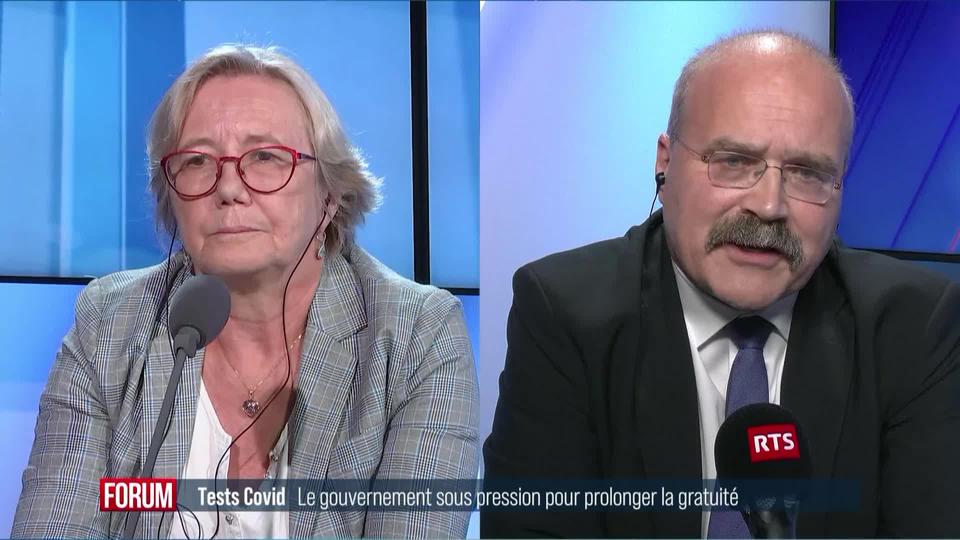 RTS

FORUM Tests Covid Le gouvernement sous pression pour prolonger la gratuité